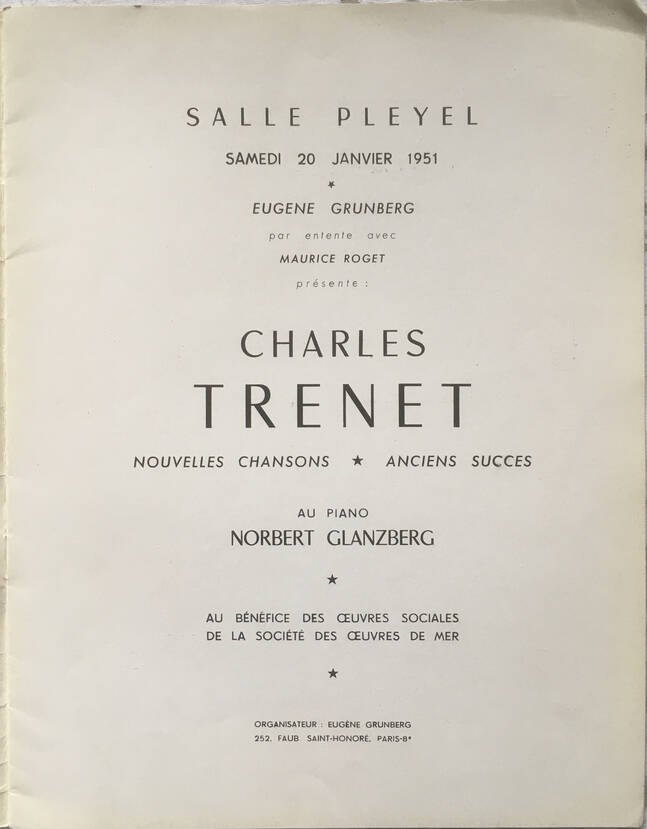 SALLE PLEYEL

SAMEDI 20 JANVIER 1951

★

EUGENE GRUNBERG

par entente avec

MAURICE ROGET

présente :

CHARLES
TRENET

NOUVELLES CHANSONS ★ ANCIENS SUCCES

AU PIANO
NORBERT GLANZBERG

★

AU BÉNÉFICE DES ŒUVRES SOCIALES
DE LA SOCIÉTÉ DES ŒUVRES DE MER

★

ORGANISATEUR : EUGÈNE GRUNBERG
252, FAUB. SAINT-HONORÉ, PARIS-8ᵉ